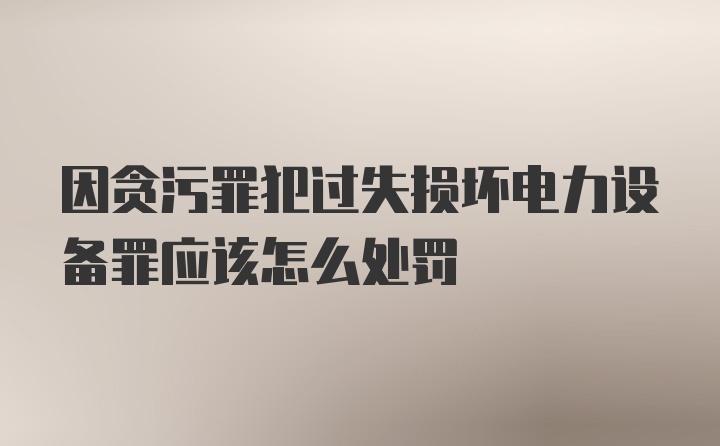 因贪污罪犯过失损坏电力设备罪应该怎么处罚